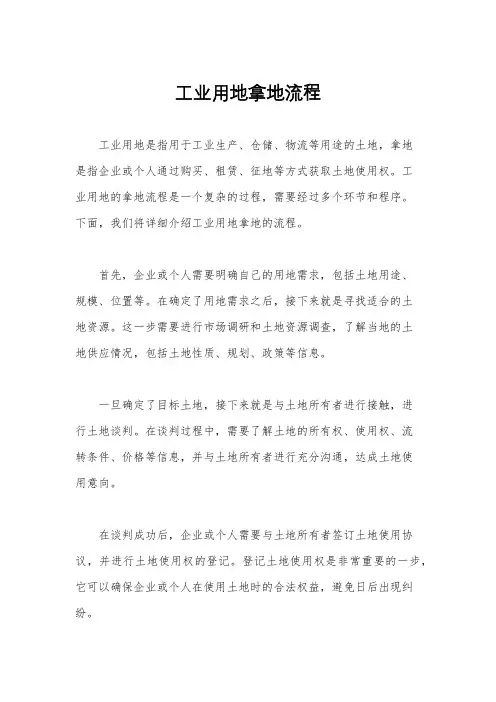 工业用地拿地流程

工业用地是指用于工业生产、仓储、物流等用途的土地，拿地是指企业或个人通过购买、租赁、征地等方式获取土地使用权。工业用地的拿地流程是一个复杂的过程，需要经过多个环节和程序。下面，我们将详细介绍工业用地拿地的流程。

首先，企业或个人需要明确自己的用地需求，包括土地用途、规模、位置等。在确定了用地需求之后，接下来就是寻找适合的土地资源。这一步需要进行市场调研和土地资源调查，了解当地的土地供应情况，包括土地性质、规划、政策等信息。

一旦确定了目标土地，接下来就是与土地所有者进行接触，进行土地谈判。在谈判过程中，需要了解土地的所有权、使用权、流转条件、价格等信息，并与土地所有者进行充分沟通，达成土地使用意向。

在谈判成功后，企业或个人需要与土地所有者签订土地使用协议，并进行土地使用权的登记。登记土地使用权是非常重要的一步，它可以确保企业或个人在使用土地时的合法权益，避免日后出现纠纷。